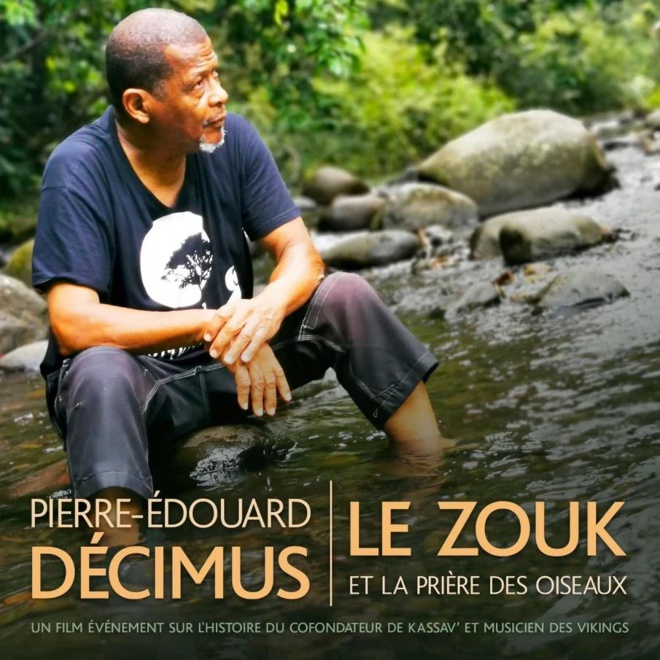 PIERRE-ÉDOUARD
DÉCIMUS

LE ZOUK
ET LA PRIÈRE DES OISEAUX

UN FILM ÉVÉNEMENT SUR L'HISTOIRE DU COFONDATEUR DE KASSAV' ET MUSICIEN DES VIKINGS